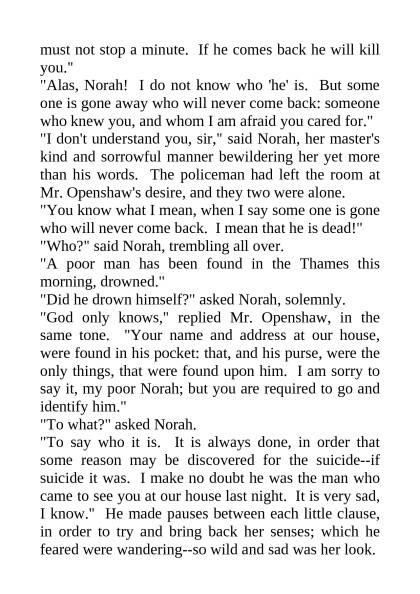 must not stop a minute.  If he comes back he will kill you."

"Alas, Norah!  I do not know who 'he' is.  But some one is gone away who will never come back: someone who knew you, and whom I am afraid you cared for."

"I don't understand you, sir," said Norah, her master's kind and sorrowful manner bewildering her yet more than his words.  The policeman had left the room at Mr. Openshaw's desire, and they two were alone.

"You know what I mean, when I say some one is gone who will never come back.  I mean that he is dead!"

"Who?" said Norah, trembling all over.

"A poor man has been found in the Thames this morning, drowned."

"Did he drown himself?" asked Norah, solemnly.

"God only knows," replied Mr. Openshaw, in the same tone.  "Your name and address at our house, were found in his pocket: that, and his purse, were the only things, that were found upon him.  I am sorry to say it, my poor Norah; but you are required to go and identify him."

"To what?" asked Norah.

"To say who it is.  It is always done, in order that some reason may be discovered for the suicide--if suicide it was.  I make no doubt he was the man who came to see you at our house last night.  It is very sad, I know."  He made pauses between each little clause, in order to try and bring back her senses; which he feared were wandering--so wild and sad was her look.